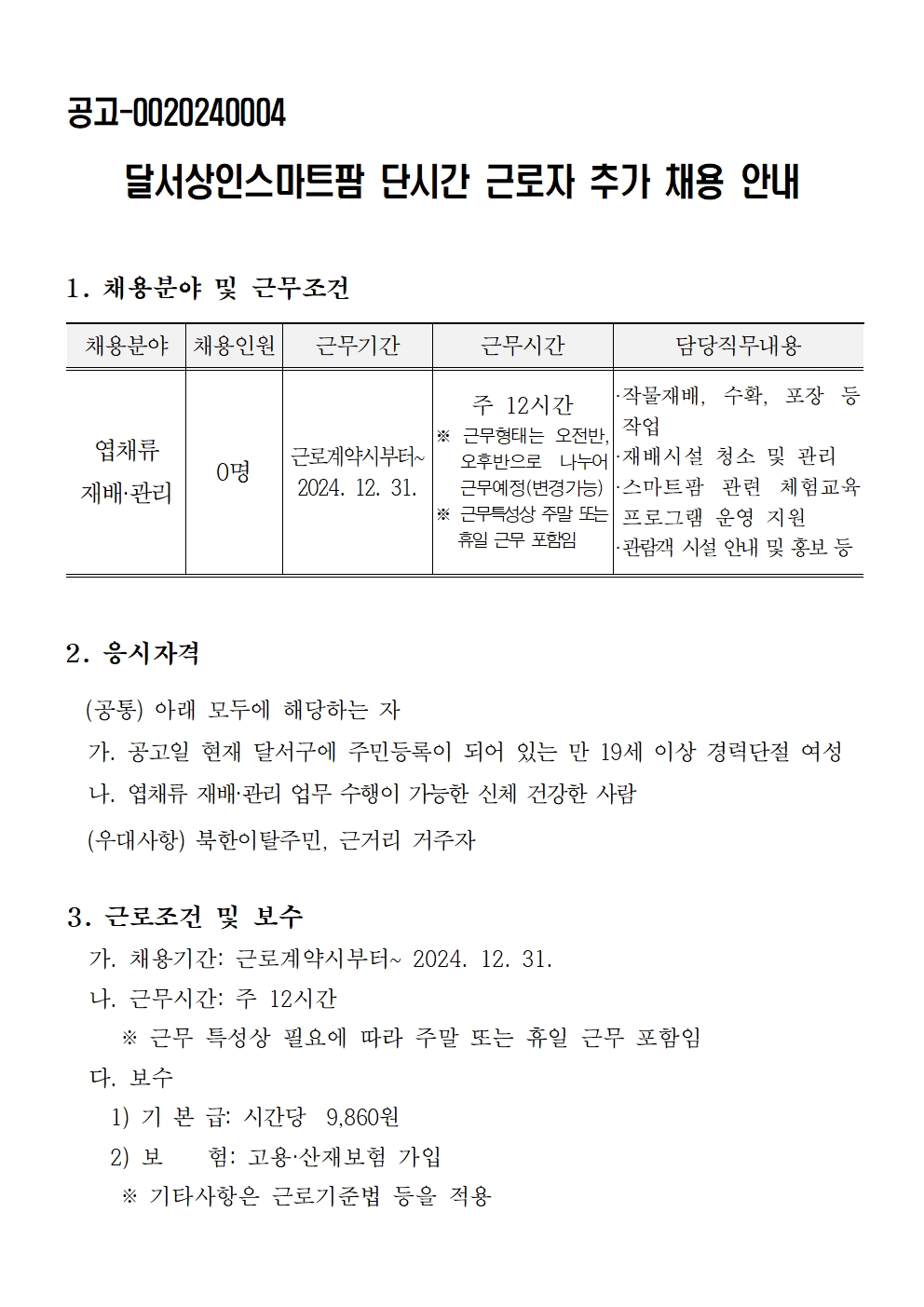 공고-0020240004

달서상인스마트팜 단시간 근로자 추가 채용 안내

1. 채용분야 및 근무조건

| 채용분야 | 채용인원 | 근무기간 | 근무시간 | 담당직무내용 |
|---|---|---|---|---|
| 엽채류 재배·관리 | 0명 | 근로계약시부터~ 2024. 12. 31. | 주 12시간 ※ 근무형태는 오전반, 오후반으로 나누어 근무예정(변경가능) ※ 근무특성상 주말 또는 휴일 근무 포함임 | ·작물재배, 수확, 포장 등 작업 ·재배시설 청소 및 관리 ·스마트팜 관련 체험교육 프로그램 운영 지원 ·관람객 시설 안내 및 홍보 등 |

2. 응시자격

(공통) 아래 모두에 해당하는 자
가. 공고일 현재 달서구에 주민등록이 되어 있는 만 19세 이상 경력단절 여성
나. 엽채류 재배·관리 업무 수행이 가능한 신체 건강한 사람
(우대사항) 북한이탈주민, 근거리 거주자

3. 근로조건 및 보수
가. 채용기간: 근로계약시부터~ 2024. 12. 31.
나. 근무시간: 주 12시간
※ 근무 특성상 필요에 따라 주말 또는 휴일 근무 포함임
다. 보수
1) 기 본 급: 시간당 9,860원
2) 보 험: 고용·산재보험 가입
※ 기타사항은 근로기준법 등을 적용